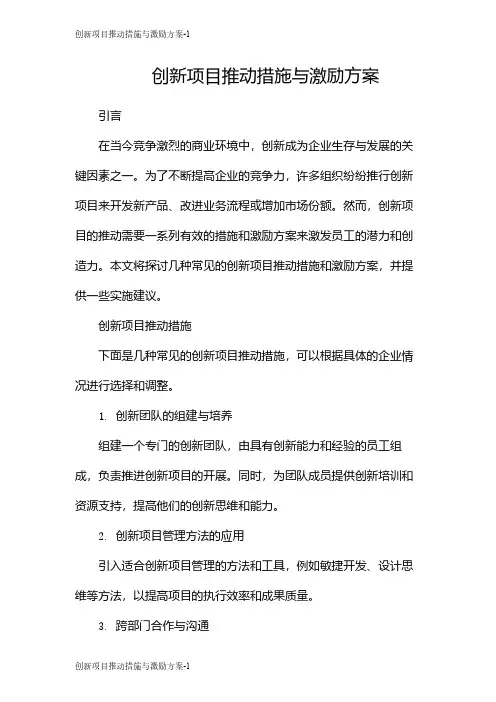 创新项目推动措施与激励方案-1

创新项目推动措施与激励方案

引言

在当今竞争激烈的商业环境中，创新成为企业生存与发展的关键因素之一。为了不断提高企业的竞争力，许多组织纷纷推行创新项目来开发新产品、改进业务流程或增加市场份额。然而，创新项目的推动需要一系列有效的措施和激励方案来激发员工的潜力和创造力。本文将探讨几种常见的创新项目推动措施和激励方案，并提供一些实施建议。

创新项目推动措施

下面是几种常见的创新项目推动措施，可以根据具体的企业情况进行选择和调整。

1. 创新团队的组建与培养

组建一个专门的创新团队，由具有创新能力和经验的员工组成，负责推进创新项目的开展。同时，为团队成员提供创新培训和资源支持，提高他们的创新思维和能力。

2. 创新项目管理方法的应用

引入适合创新项目管理的方法和工具，例如敏捷开发、设计思维等方法，以提高项目的执行效率和成果质量。

3. 跨部门合作与沟通

创新项目推动措施与激励方案-1